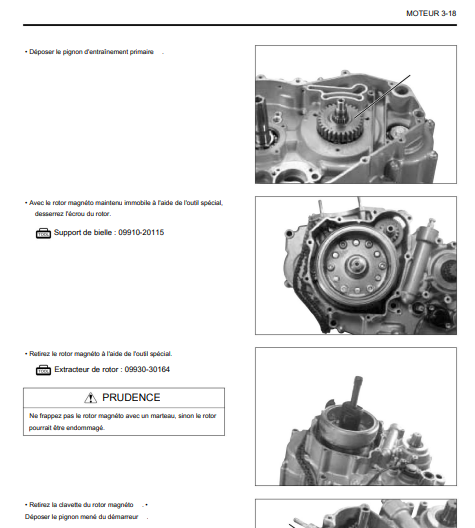 MOTEUR 3-18

• Déposer le pignon d'entraînement primaire .

• Avec le rotor magnéto maintenu immobile à l'aide de l'outil spécial, desserrez l'écrou du rotor.

TOOL Support de bielle : 09910-20115

• Retirez le rotor magnéto à l'aide de l'outil spécial.

TOOL Extracteur de rotor : 09930-30164

PRUDENCE

Ne frappez pas le rotor magnéto avec un marteau, sinon le rotor pourrait être endommagé.

• Retirez la clavette du rotor magnéto .•
Déposer le pignon mené du démarreur .